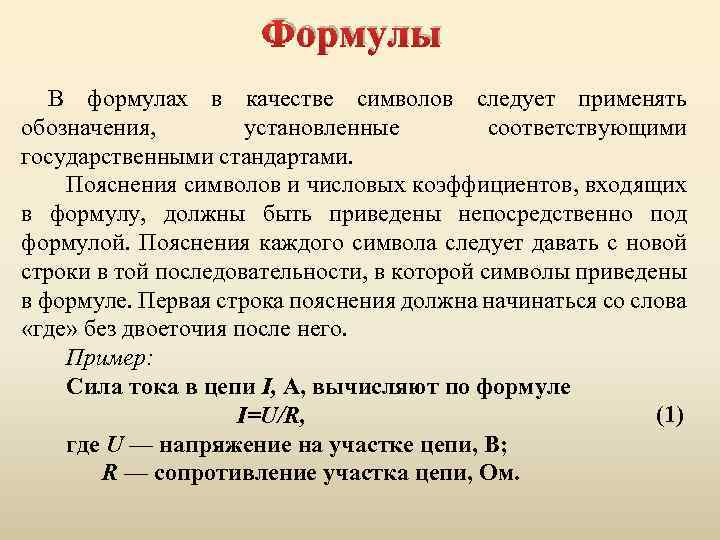 Формулы

В формулах в качестве символов следует применять обозначения, установленные соответствующими государственными стандартами.

Пояснения символов и числовых коэффициентов, входящих в формулу, должны быть приведены непосредственно под формулой. Пояснения каждого символа следует давать с новой строки в той последовательности, в которой символы приведены в формуле. Первая строка пояснения должна начинаться со слова «где» без двоеточия после него.

Пример:

Сила тока в цепи $I$, А, вычисляют по формуле

$I=U/R$, (1)

где $U$ — напряжение на участке цепи, В;

$R$ — сопротивление участка цепи, Ом.